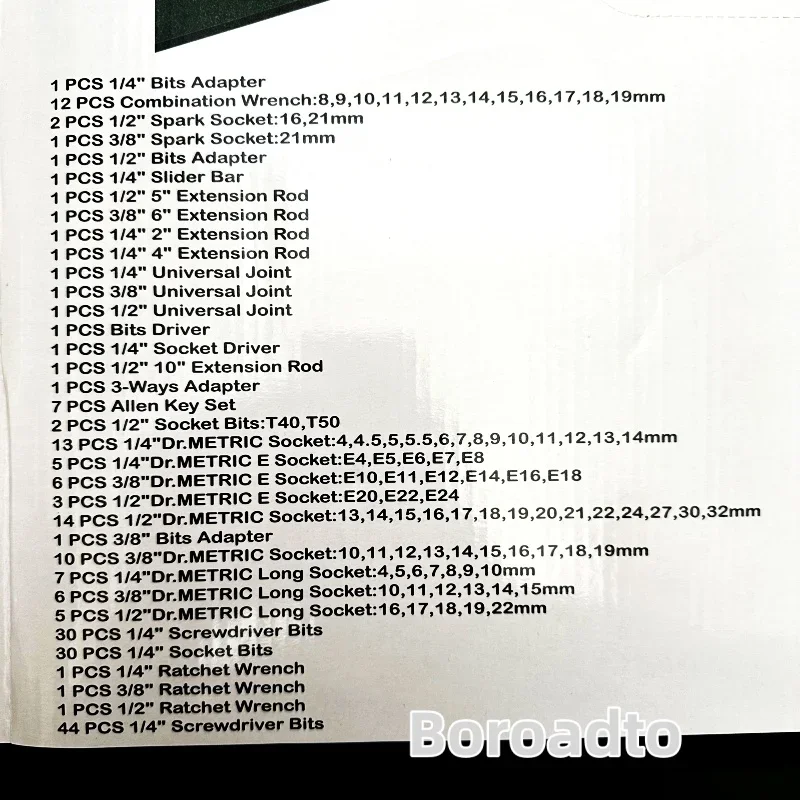 1 PCS 1/4" Bits Adapter
12 PCS Combination Wrench:8,9,10,11,12,13,14,15,16,17,18,19mm
2 PCS 1/2" Spark Socket:16,21mm
1 PCS 3/8" Spark Socket:21mm
1 PCS 1/2" Bits Adapter
1 PCS 1/4" Slider Bar
1 PCS 1/2" 5" Extension Rod
1 PCS 3/8" 6" Extension Rod
1 PCS 1/4" 2" Extension Rod
1 PCS 1/4" 4" Extension Rod
1 PCS 1/4" Universal Joint
1 PCS 3/8" Universal Joint
1 PCS 1/2" Universal Joint
1 PCS Bits Driver
1 PCS 1/4" Socket Driver
1 PCS 1/2" 10" Extension Rod
1 PCS 3-Ways Adapter
7 PCS Allen Key Set
2 PCS 1/2" Socket Bits:T40,T50
13 PCS 1/4"Dr.METRIC Socket:4,4.5,5,5.5,6,7,8,9,10,11,12,13,14mm
5 PCS 1/4"Dr.METRIC E Socket:E4,E5,E6,E7,E8
6 PCS 3/8"Dr.METRIC E Socket:E10,E11,E12,E14,E16,E18
3 PCS 1/2"Dr.METRIC E Socket:E20,E22,E24
14 PCS 1/2"Dr.METRIC Socket:13,14,15,16,17,18,19,20,21,22,24,27,30,32mm
1 PCS 3/8" Bits Adapter
10 PCS 3/8"Dr.METRIC Socket:10,11,12,13,14,15,16,17,18,19mm
7 PCS 1/4"Dr.METRIC Long Socket:4,5,6,7,8,9,10mm
6 PCS 3/8"Dr.METRIC Long Socket:10,11,12,13,14,15mm
5 PCS 1/2"Dr.METRIC Long Socket:16,17,18,19,22mm
30 PCS 1/4" Screwdriver Bits
30 PCS 1/4" Socket Bits
1 PCS 1/4" Ratchet Wrench
1 PCS 3/8" Ratchet Wrench
1 PCS 1/2" Ratchet Wrench
44 PCS 1/4" Screwdriver Bits
Boroadto